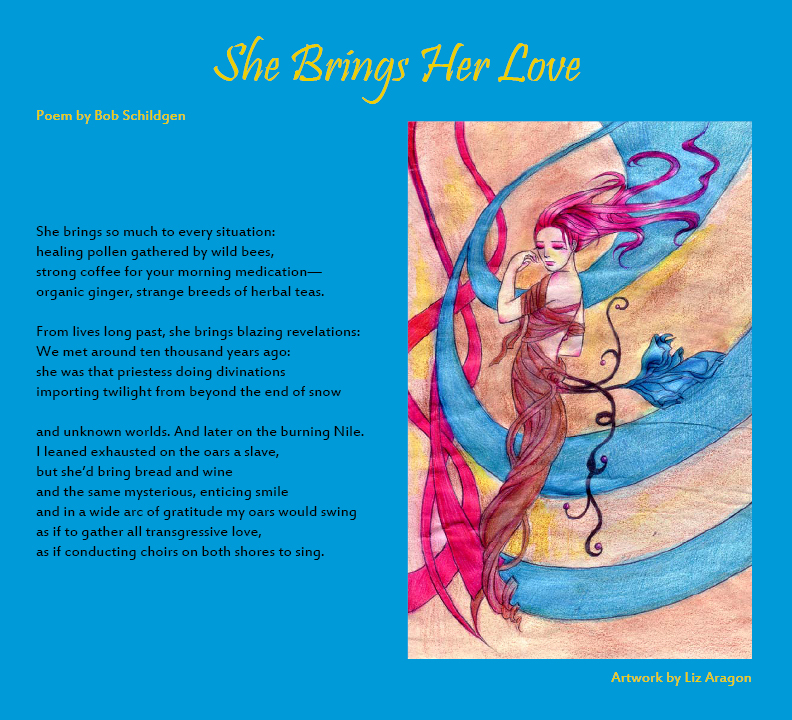 She Brings Her Love

Poem by Bob Schildgen

She brings so much to every situation:
healing pollen gathered by wild bees,
strong coffee for your morning medication—
organic ginger, strange breeds of herbal teas.

From lives long past, she brings blazing revelations:
We met around ten thousand years ago:
she was that priestess doing divinations
importing twilight from beyond the end of snow

and unknown worlds. And later on the burning Nile.
I leaned exhausted on the oars a slave,
but she'd bring bread and wine
and the same mysterious, enticing smile
and in a wide arc of gratitude my oars would swing
as if to gather all transgressive love,
as if conducting choirs on both shores to sing.

Artwork by Liz Aragon